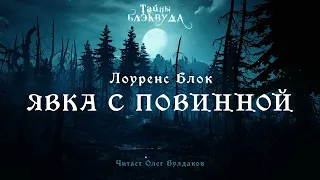 Тайны
БЛЭКВУДА

Лоуренс Блок
ЯВКА С ПОВИННОЙ

Читает Олег Булдаков